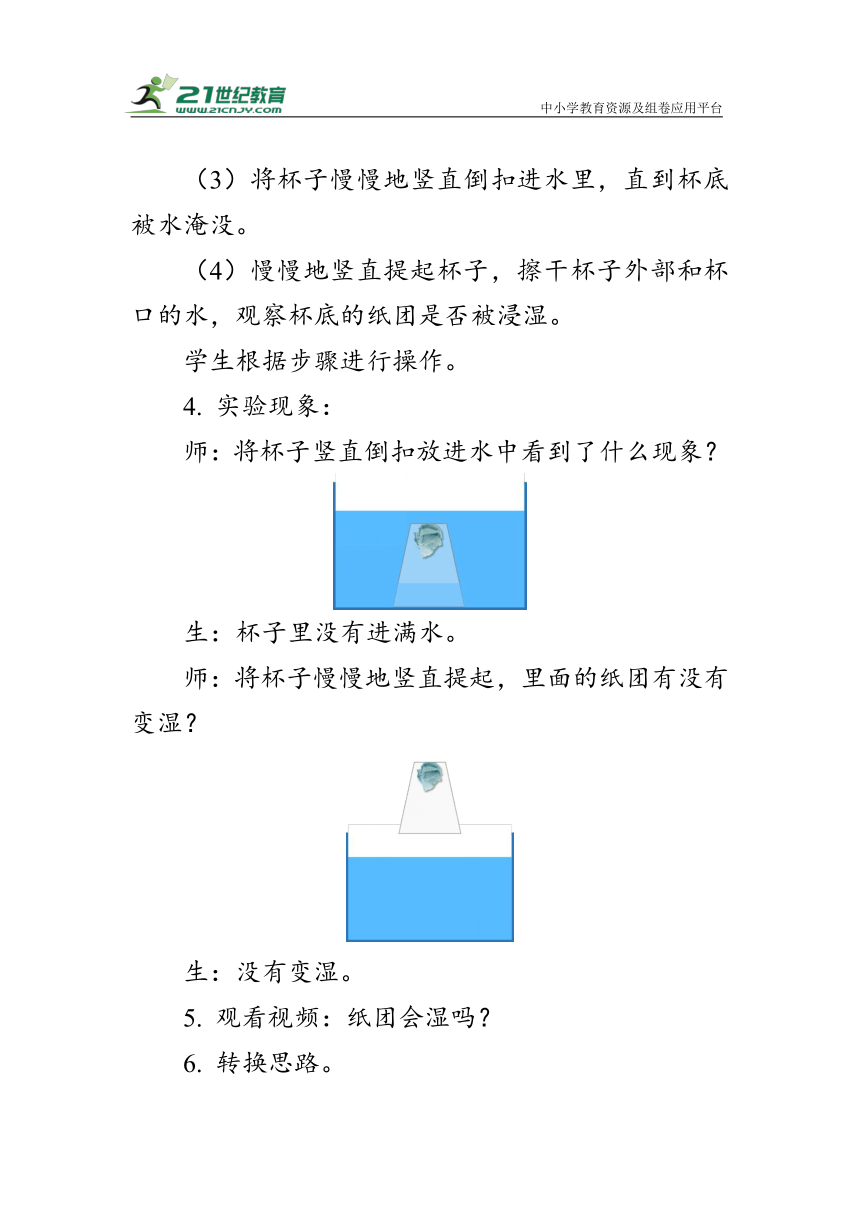 21世纪教育
www.21cnjy.com
中小学教育资源及组卷应用平台

（3）将杯子慢慢地竖直倒扣进水里，直到杯底被水淹没。

（4）慢慢地竖直提起杯子，擦干杯子外部和杯口的水，观察杯底的纸团是否被浸湿。

学生根据步骤进行操作。

4. 实验现象：

师：将杯子竖直倒扣放进水中看到了什么现象？

生：杯子里没有进满水。

师：将杯子慢慢地竖直提起，里面的纸团有没有变湿？

生：没有变湿。

5. 观看视频：纸团会湿吗？

6. 转换思路。